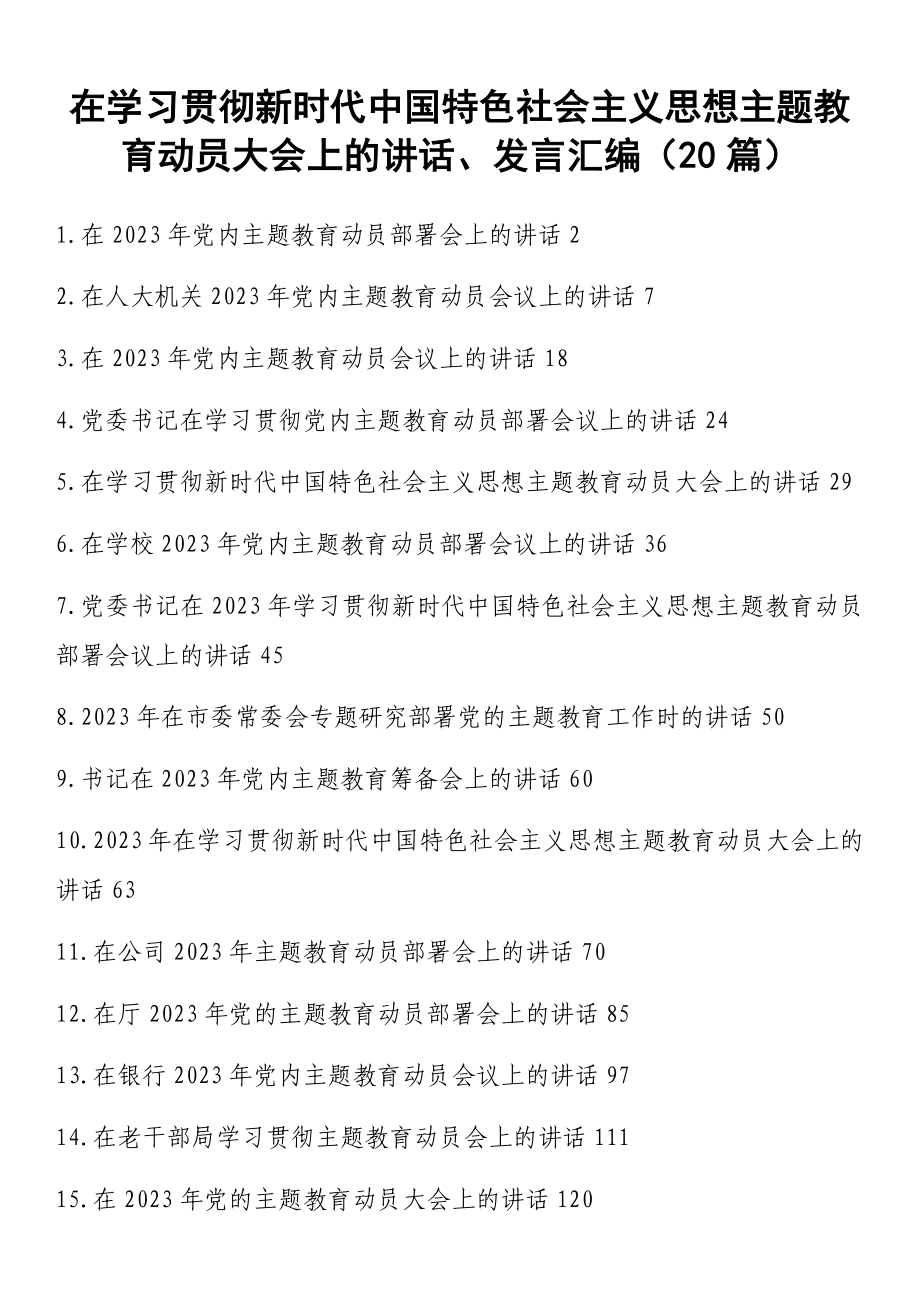 在学习贯彻新时代中国特色社会主义思想主题教育动员大会上的讲话、发言汇编（20 篇）

1.在 2023 年党内主题教育动员部署会上的讲话 2

2.在人大机关 2023 年党内主题教育动员会议上的讲话 7

3.在 2023 年党内主题教育动员会议上的讲话 18

4.党委书记在学习贯彻党内主题教育动员部署会议上的讲话 24

5.在学习贯彻新时代中国特色社会主义思想主题教育动员大会上的讲话 29

6.在学校 2023 年党内主题教育动员部署会议上的讲话 36

7.党委书记在 2023 年学习贯彻新时代中国特色社会主义思想主题教育动员部署会议上的讲话 45

8.2023 年在市委常委会专题研究部署党的主题教育工作时的讲话 50

9.书记在 2023 年党内主题教育筹备会上的讲话 60

10.2023 年在学习贯彻新时代中国特色社会主义思想主题教育动员大会上的讲话 63

11.在公司 2023 年主题教育动员部署会上的讲话 70

12.在厅 2023 年党的主题教育动员部署会上的讲话 85

13.在银行 2023 年党内主题教育动员会议上的讲话 97

14.在老干部局学习贯彻主题教育动员会上的讲话 111

15.在 2023 年党的主题教育动员大会上的讲话 120